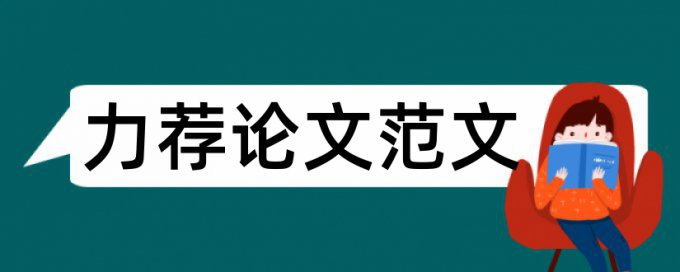 力荐论文范文